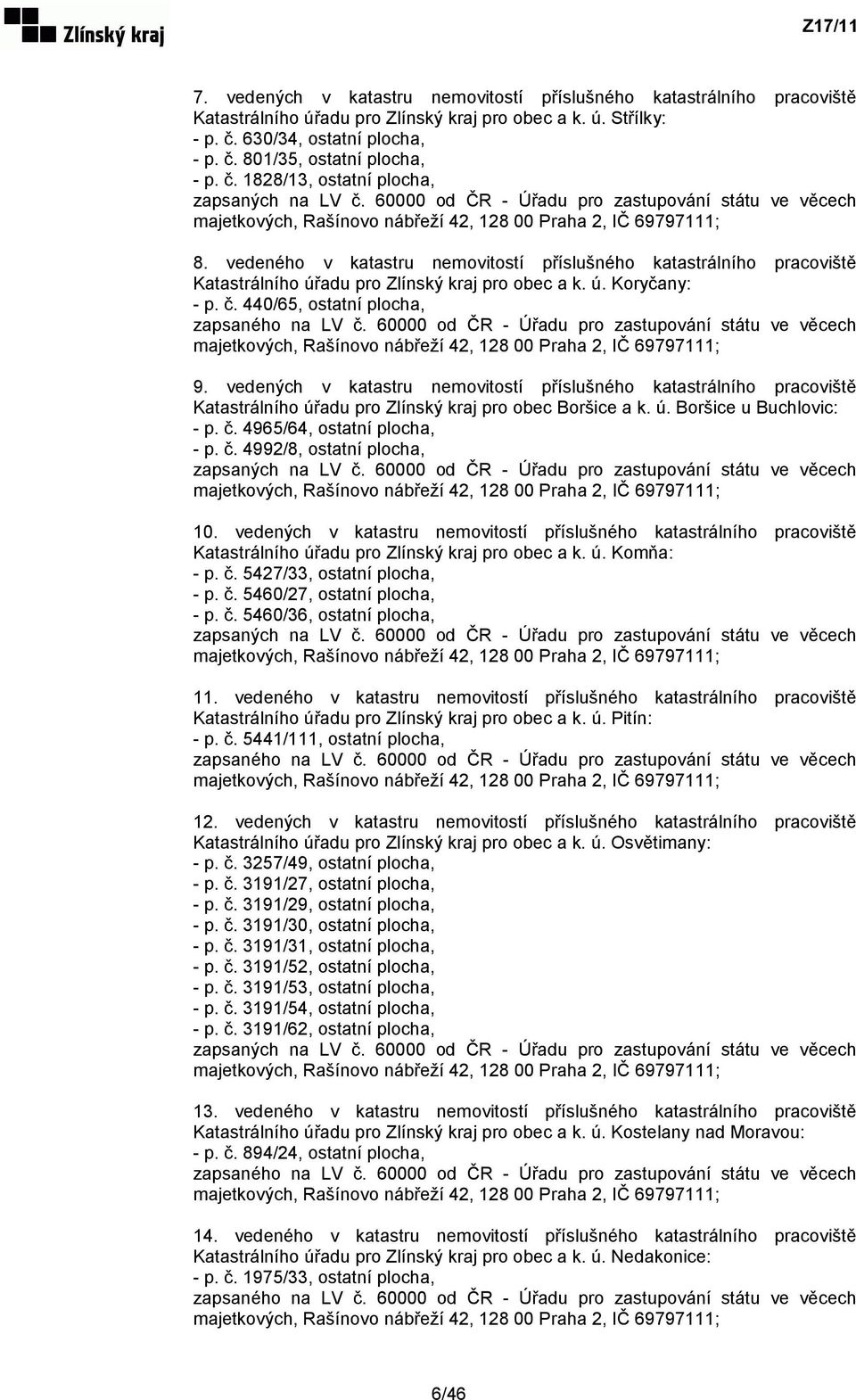 Zlínský kraj

Z17/11

7. vedených v katastru nemovitostí příslušného katastrálního pracoviště Katastrálního úřadu pro Zlínský kraj pro obec a k. ú. Střílky:
- p. č. 630/34, ostatní plocha,
- p. č. 801/35, ostatní plocha,
- p. č. 1828/13, ostatní plocha,
zapsaných na LV č. 60000 od ČR - Úřadu pro zastupování státu ve věcech majetkových, Rašínovo nábřeží 42, 128 00 Praha 2, IČ 69797111;

8. vedeného v katastru nemovitostí příslušného katastrálního pracoviště Katastrálního úřadu pro Zlínský kraj pro obec a k. ú. Koryčany:
- p. č. 440/65, ostatní plocha,
zapsaného na LV č. 60000 od ČR - Úřadu pro zastupování státu ve věcech majetkových, Rašínovo nábřeží 42, 128 00 Praha 2, IČ 69797111;

9. vedených v katastru nemovitostí příslušného katastrálního pracoviště Katastrálního úřadu pro Zlínský kraj pro obec Boršice a k. ú. Boršice u Buchlovic:
- p. č. 4965/64, ostatní plocha,
- p. č. 4992/8, ostatní plocha,
zapsaných na LV č. 60000 od ČR - Úřadu pro zastupování státu ve věcech majetkových, Rašínovo nábřeží 42, 128 00 Praha 2, IČ 69797111;

10. vedených v katastru nemovitostí příslušného katastrálního pracoviště Katastrálního úřadu pro Zlínský kraj pro obec a k. ú. Komňa:
- p. č. 5427/33, ostatní plocha,
- p. č. 5460/27, ostatní plocha,
- p. č. 5460/36, ostatní plocha,
zapsaných na LV č. 60000 od ČR - Úřadu pro zastupování státu ve věcech majetkových, Rašínovo nábřeží 42, 128 00 Praha 2, IČ 69797111;

11. vedeného v katastru nemovitostí příslušného katastrálního pracoviště Katastrálního úřadu pro Zlínský kraj pro obec a k. ú. Pitín:
- p. č. 5441/111, ostatní plocha,
zapsaného na LV č. 60000 od ČR - Úřadu pro zastupování státu ve věcech majetkových, Rašínovo nábřeží 42, 128 00 Praha 2, IČ 69797111;

12. vedených v katastru nemovitostí příslušného katastrálního pracoviště Katastrálního úřadu pro Zlínský kraj pro obec a k. ú. Osvětimany:
- p. č. 3257/49, ostatní plocha,
- p. č. 3191/27, ostatní plocha,
- p. č. 3191/29, ostatní plocha,
- p. č. 3191/30, ostatní plocha,
- p. č. 3191/31, ostatní plocha,
- p. č. 3191/52, ostatní plocha,
- p. č. 3191/53, ostatní plocha,
- p. č. 3191/54, ostatní plocha,
- p. č. 3191/62, ostatní plocha,
zapsaných na LV č. 60000 od ČR - Úřadu pro zastupování státu ve věcech majetkových, Rašínovo nábřeží 42, 128 00 Praha 2, IČ 69797111;

13. vedeného v katastru nemovitostí příslušného katastrálního pracoviště Katastrálního úřadu pro Zlínský kraj pro obec a k. ú. Kostelany nad Moravou:
- p. č. 894/24, ostatní plocha,
zapsaného na LV č. 60000 od ČR - Úřadu pro zastupování státu ve věcech majetkových, Rašínovo nábřeží 42, 128 00 Praha 2, IČ 69797111;

14. vedeného v katastru nemovitostí příslušného katastrálního pracoviště Katastrálního úřadu pro Zlínský kraj pro obec a k. ú. Nedakonice:
- p. č. 1975/33, ostatní plocha,
zapsaného na LV č. 60000 od ČR - Úřadu pro zastupování státu ve věcech majetkových, Rašínovo nábřeží 42, 128 00 Praha 2, IČ 69797111;

6/46